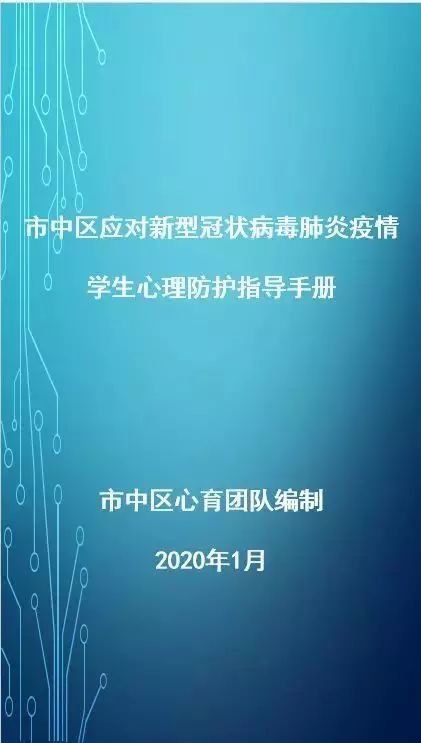 市中区应对新型冠状病毒肺炎疫情

学生心理防护指导手册

市中区心育团队编制

2020年1月